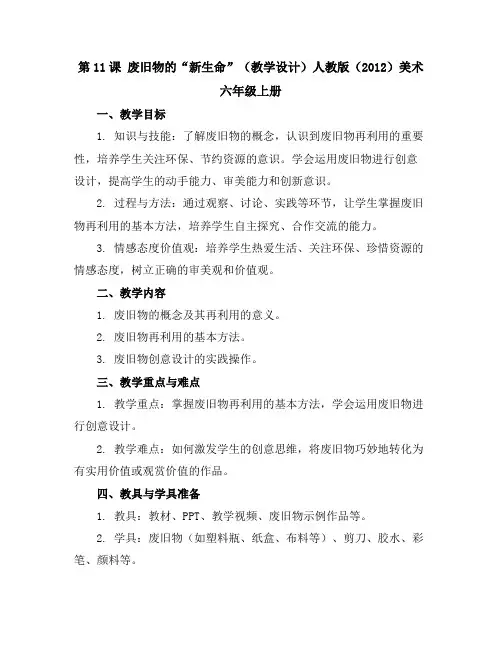 第 11 课 废旧物的“新生命”（教学设计）人教版（2012）美术六年级上册

一、教学目标

1. 知识与技能：了解废旧物的概念，认识到废旧物再利用的重要性，培养学生关注环保、节约资源的意识。学会运用废旧物进行创意设计，提高学生的动手能力、审美能力和创新意识。

2. 过程与方法：通过观察、讨论、实践等环节，让学生掌握废旧物再利用的基本方法，培养学生自主探究、合作交流的能力。

3. 情感态度价值观：培养学生热爱生活、关注环保、珍惜资源的情感态度，树立正确的审美观和价值观。

二、教学内容

1. 废旧物的概念及其再利用的意义。

2. 废旧物再利用的基本方法。

3. 废旧物创意设计的实践操作。

三、教学重点与难点

1. 教学重点：掌握废旧物再利用的基本方法，学会运用废旧物进行创意设计。

2. 教学难点：如何激发学生的创意思维，将废旧物巧妙地转化为有实用价值或观赏价值的作品。

四、教具与学具准备

1. 教具：教材、PPT、教学视频、废旧物示例作品等。

2. 学具：废旧物（如塑料瓶、纸盒、布料等）、剪刀、胶水、彩笔、颜料等。